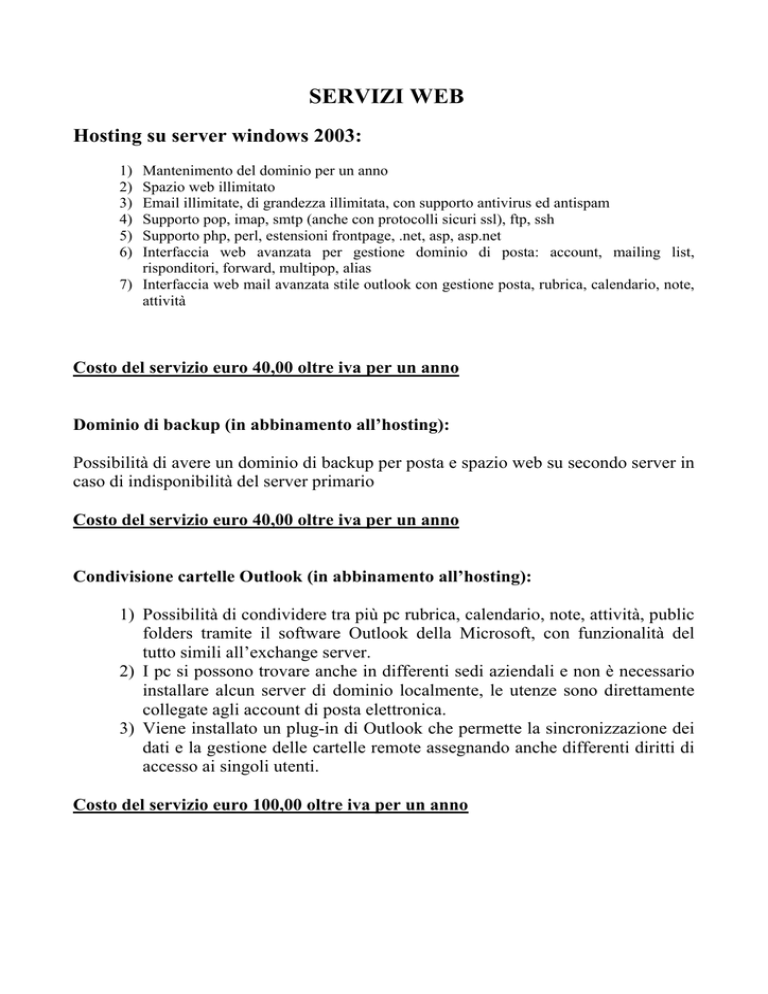 SERVIZI WEB

Hosting su server windows 2003:

1) Mantenimento del dominio per un anno
2) Spazio web illimitato
3) Email illimitate, di grandezza illimitata, con supporto antivirus ed antispam
4) Supporto pop, imap, smtp (anche con protocolli sicuri ssl), ftp, ssh
5) Supporto php, perl, estensioni frontpage, .net, asp, asp.net
6) Interfaccia web avanzata per gestione dominio di posta: account, mailing list, risponditori, forward, multipop, alias
7) Interfaccia web mail avanzata stile outlook con gestione posta, rubrica, calendario, note, attività

Costo del servizio euro 40,00 oltre iva per un anno

Dominio di backup (in abbinamento all'hosting):

Possibilità di avere un dominio di backup per posta e spazio web su secondo server in caso di indisponibilità del server primario

Costo del servizio euro 40,00 oltre iva per un anno

Condivisione cartelle Outlook (in abbinamento all'hosting):

1) Possibilità di condividere tra più pc rubrica, calendario, note, attività, public folders tramite il software Outlook della Microsoft, con funzionalità del tutto simili all'exchange server.
2) I pc si possono trovare anche in differenti sedi aziendali e non è necessario installare alcun server di dominio localmente, le utenze sono direttamente collegate agli account di posta elettronica.
3) Viene installato un plug-in di Outlook che permette la sincronizzazione dei dati e la gestione delle cartelle remote assegnando anche differenti diritti di accesso ai singoli utenti.

Costo del servizio euro 100,00 oltre iva per un anno